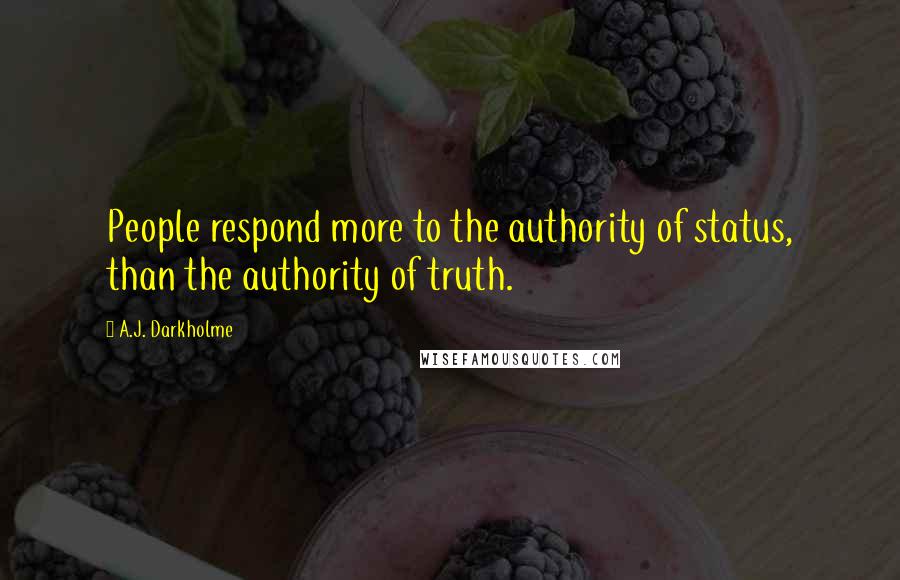 People respond more to the authority of status, than the authority of truth.

A.J. Darkholme

WISEFAMOUSQUOTES.COM